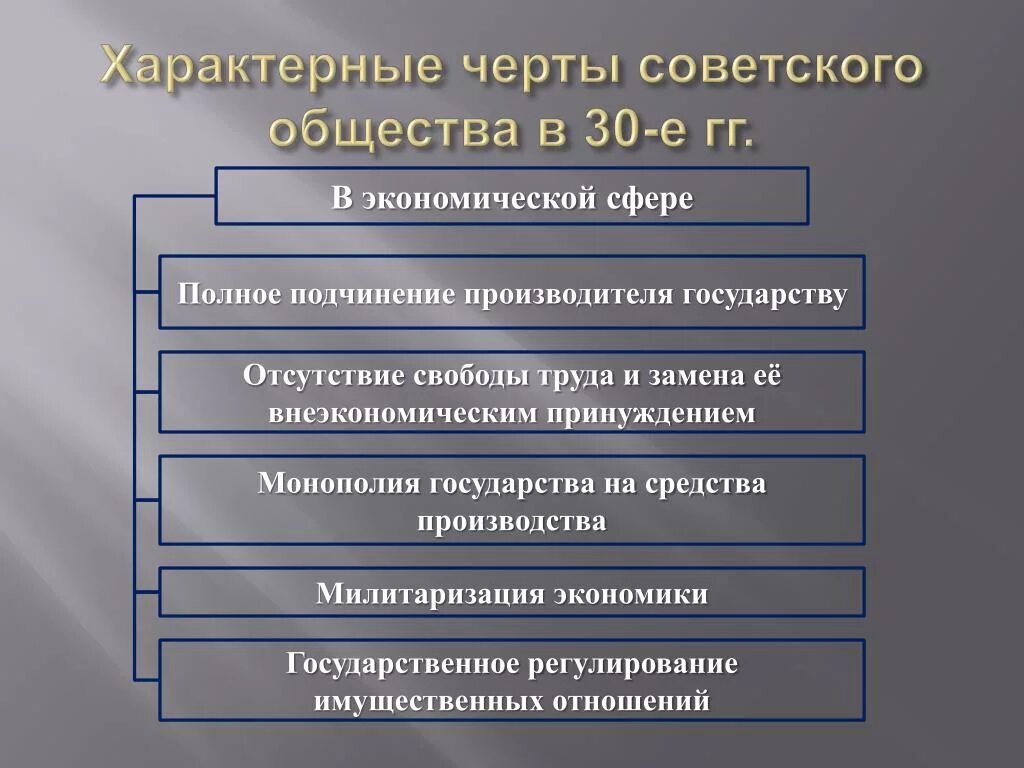 Характерные черты советского общества в 30-е гг.

В экономической сфере

Полное подчинение производителя государству

Отсутствие свободы труда и замена её внеэкономическим принуждением

Монополия государства на средства производства

Милитаризация экономики

Государственное регулирование имущественных отношений